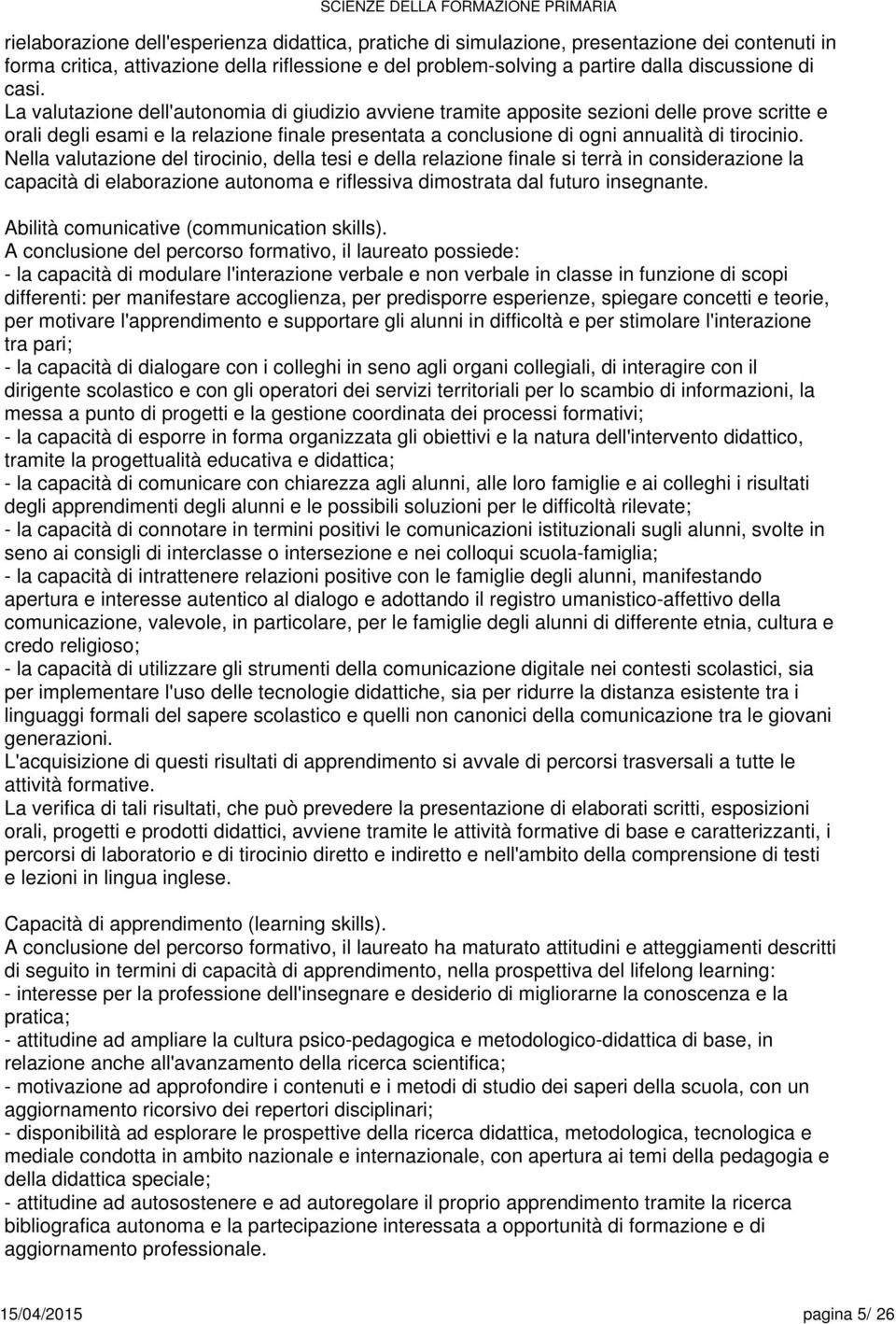 SCIENZE DELLA FORMAZIONE PRIMARIA

rielaborazione dell'esperienza didattica, pratiche di simulazione, presentazione dei contenuti in forma critica, attivazione della riflessione e del problem-solving a partire dalla discussione di casi.
La valutazione dell'autonomia di giudizio avviene tramite apposite sezioni delle prove scritte e orali degli esami e la relazione finale presentata a conclusione di ogni annualità di tirocinio.
Nella valutazione del tirocinio, della tesi e della relazione finale si terrà in considerazione la capacità di elaborazione autonoma e riflessiva dimostrata dal futuro insegnante.

Abilità comunicative (communication skills).
A conclusione del percorso formativo, il laureato possiede:
- la capacità di modulare l'interazione verbale e non verbale in classe in funzione di scopi differenti: per manifestare accoglienza, per predisporre esperienze, spiegare concetti e teorie, per motivare l'apprendimento e supportare gli alunni in difficoltà e per stimolare l'interazione tra pari;
- la capacità di dialogare con i colleghi in seno agli organi collegiali, di interagire con il dirigente scolastico e con gli operatori dei servizi territoriali per lo scambio di informazioni, la messa a punto di progetti e la gestione coordinata dei processi formativi;
- la capacità di esporre in forma organizzata gli obiettivi e la natura dell'intervento didattico, tramite la progettualità educativa e didattica;
- la capacità di comunicare con chiarezza agli alunni, alle loro famiglie e ai colleghi i risultati degli apprendimenti degli alunni e le possibili soluzioni per le difficoltà rilevate;
- la capacità di connotare in termini positivi le comunicazioni istituzionali sugli alunni, svolte in seno ai consigli di interclasse o intersezione e nei colloqui scuola-famiglia;
- la capacità di intrattenere relazioni positive con le famiglie degli alunni, manifestando apertura e interesse autentico al dialogo e adottando il registro umanistico-affettivo della comunicazione, valevole, in particolare, per le famiglie degli alunni di differente etnia, cultura e credo religioso;
- la capacità di utilizzare gli strumenti della comunicazione digitale nei contesti scolastici, sia per implementare l'uso delle tecnologie didattiche, sia per ridurre la distanza esistente tra i linguaggi formali del sapere scolastico e quelli non canonici della comunicazione tra le giovani generazioni.
L'acquisizione di questi risultati di apprendimento si avvale di percorsi trasversali a tutte le attività formative.
La verifica di tali risultati, che può prevedere la presentazione di elaborati scritti, esposizioni orali, progetti e prodotti didattici, avviene tramite le attività formative di base e caratterizzanti, i percorsi di laboratorio e di tirocinio diretto e indiretto e nell'ambito della comprensione di testi e lezioni in lingua inglese.

Capacità di apprendimento (learning skills).
A conclusione del percorso formativo, il laureato ha maturato attitudini e atteggiamenti descritti di seguito in termini di capacità di apprendimento, nella prospettiva del lifelong learning:
- interesse per la professione dell'insegnare e desiderio di migliorarne la conoscenza e la pratica;
- attitudine ad ampliare la cultura psico-pedagogica e metodologico-didattica di base, in relazione anche all'avanzamento della ricerca scientifica;
- motivazione ad approfondire i contenuti e i metodi di studio dei saperi della scuola, con un aggiornamento ricorsivo dei repertori disciplinari;
- disponibilità ad esplorare le prospettive della ricerca didattica, metodologica, tecnologica e mediale condotta in ambito nazionale e internazionale, con apertura ai temi della pedagogia e della didattica speciale;
- attitudine ad autosostenere e ad autoregolare il proprio apprendimento tramite la ricerca bibliografica autonoma e la partecipazione interessata a opportunità di formazione e di aggiornamento professionale.

15/04/2015 pagina 5/ 26